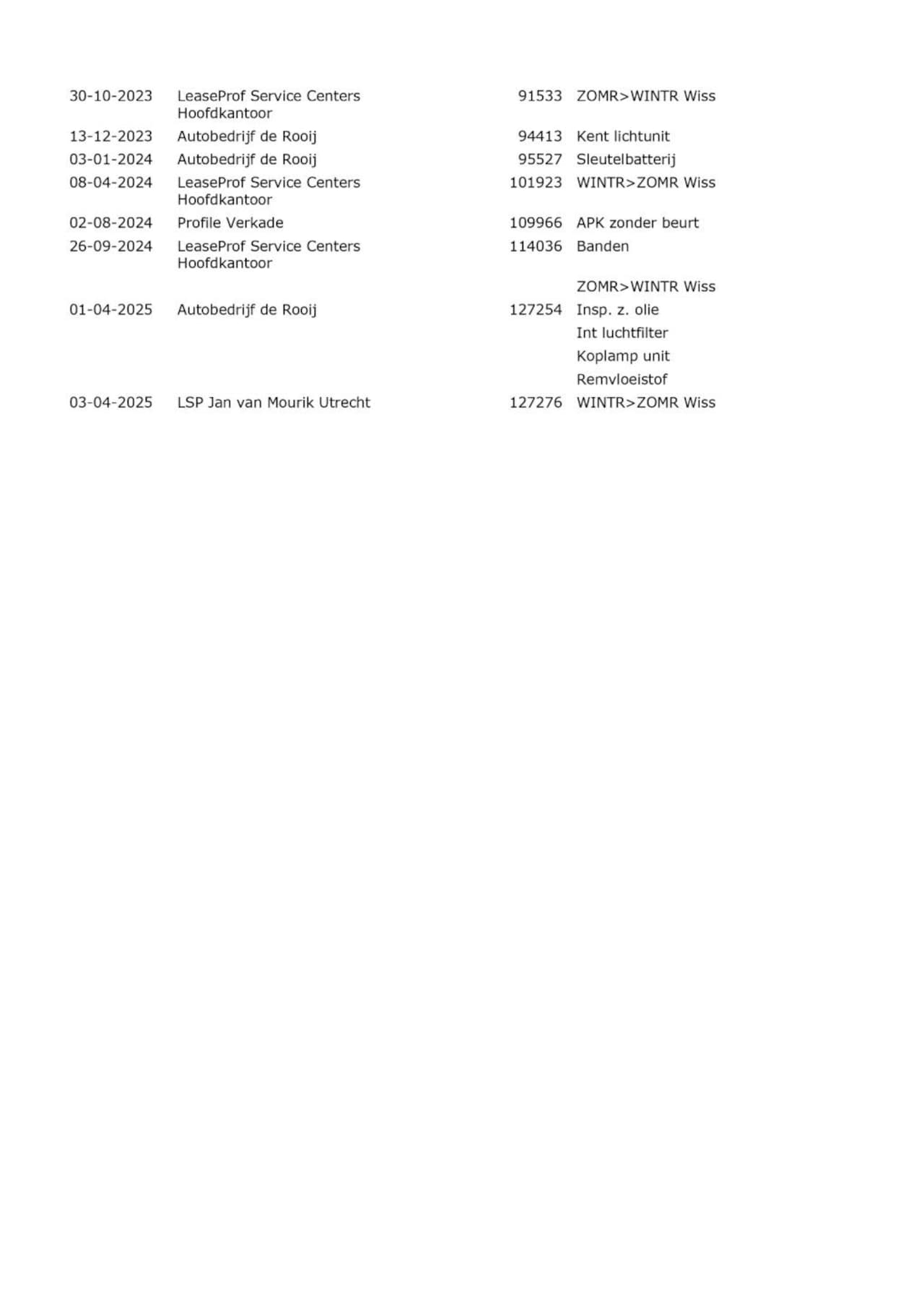 | | | | |
|---|---|---|---|
| 30-10-2023 | LeaseProf Service Centers Hoofdkantoor | 91533 | ZOMR>WINTR Wiss |
| 13-12-2023 | Autobedrijf de Rooij | 94413 | Kent lichtunit |
| 03-01-2024 | Autobedrijf de Rooij | 95527 | Sleutelbatterij |
| 08-04-2024 | LeaseProf Service Centers Hoofdkantoor | 101923 | WINTR>ZOMR Wiss |
| 02-08-2024 | Profile Verkade | 109966 | APK zonder beurt |
| 26-09-2024 | LeaseProf Service Centers Hoofdkantoor | 114036 | Banden |
| | | | ZOMR>WINTR Wiss |
| 01-04-2025 | Autobedrijf de Rooij | 127254 | Insp. z. olie |
| | | | Int luchtfilter |
| | | | Koplamp unit |
| | | | Remvloeistof |
| 03-04-2025 | LSP Jan van Mourik Utrecht | 127276 | WINTR>ZOMR Wiss |